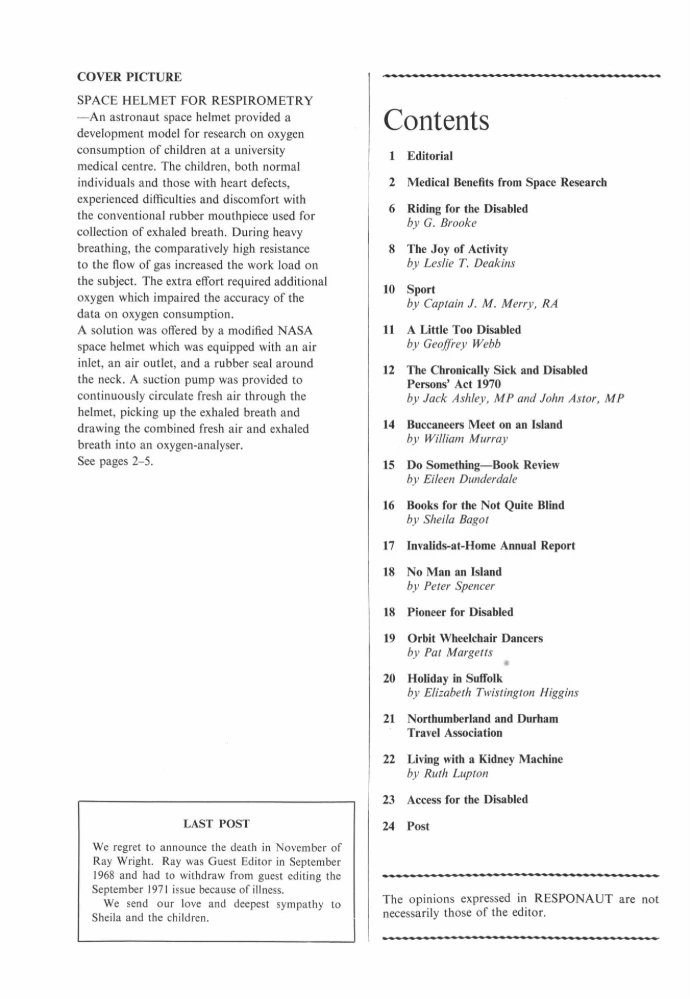 COVER PICTURE

SPACE HELMET FOR RESPIROMETRY —An astronaut space helmet provided a development model for research on oxygen consumption of children at a university medical centre. The children, both normal individuals and those with heart defects, experienced difficulties and discomfort with the conventional rubber mouthpiece used for collection of exhaled breath. During heavy breathing, the comparatively high resistance to the flow of gas increased the work load on the subject. The extra effort required additional oxygen which impaired the accuracy of the data on oxygen consumption.
A solution was offered by a modified NASA space helmet which was equipped with an air inlet, an air outlet, and a rubber seal around the neck. A suction pump was provided to continuously circulate fresh air through the helmet, picking up the exhaled breath and drawing the combined fresh air and exhaled breath into an oxygen-analyser.
See pages 2–5.

LAST POST

We regret to announce the death in November of Ray Wright. Ray was Guest Editor in September 1968 and had to withdraw from guest editing the September 1971 issue because of illness.
We send our love and deepest sympathy to Sheila and the children.

Contents

1 Editorial

2 Medical Benefits from Space Research

6 Riding for the Disabled
by G. Brooke

8 The Joy of Activity
by Leslie T. Deakins

10 Sport
by Captain J. M. Merry, RA

11 A Little Too Disabled
by Geoffrey Webb

12 The Chronically Sick and Disabled Persons' Act 1970
by Jack Ashley, MP and John Astor, MP

14 Buccaneers Meet on an Island
by William Murray

15 Do Something—Book Review
by Eileen Dunderdale

16 Books for the Not Quite Blind
by Sheila Bagot

17 Invalids-at-Home Annual Report

18 No Man an Island
by Peter Spencer

18 Pioneer for Disabled

19 Orbit Wheelchair Dancers
by Pat Margetts

20 Holiday in Suffolk
by Elizabeth Twistington Higgins

21 Northumberland and Durham Travel Association

22 Living with a Kidney Machine
by Ruth Lupton

23 Access for the Disabled

24 Post

The opinions expressed in RESPONAUT are not necessarily those of the editor.